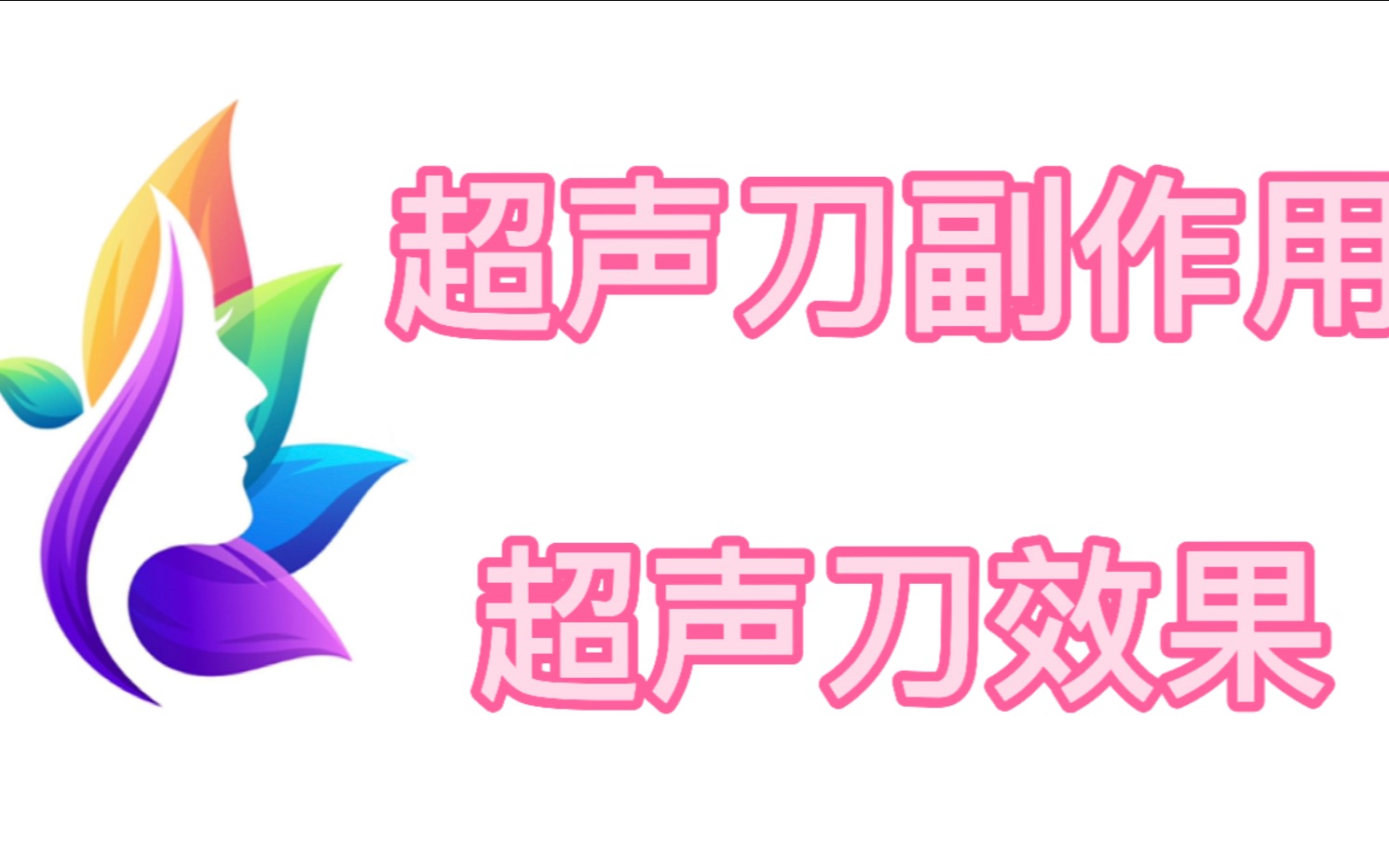 超声刀副作用

超声刀效果